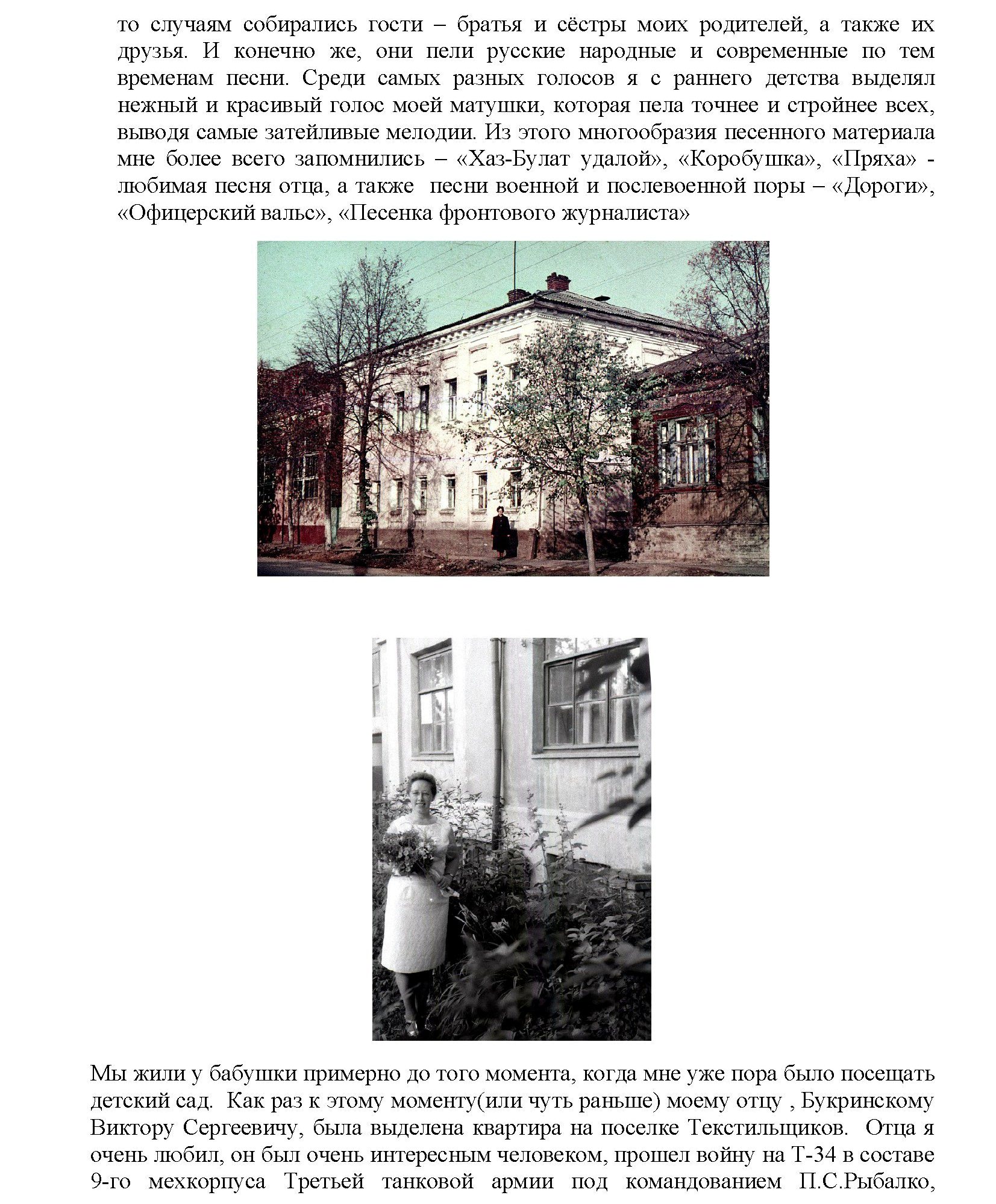 то случаям собирались гости – братья и сёстры моих родителей, а также их друзья. И конечно же, они пели русские народные и современные по тем временам песни. Среди самых разных голосов я с раннего детства выделял нежный и красивый голос моей матушки, которая пела точнее и стройнее всех, выводя самые затейливые мелодии. Из этого многообразия песенного материала мне более всего запомнились – «Хаз-Булат удалой», «Коробушка», «Пряха» - любимая песня отца, а также песни военной и послевоенной поры – «Дороги», «Офицерский вальс», «Песенка фронтового журналиста»

Мы жили у бабушки примерно до того момента, когда мне уже пора было посещать детский сад. Как раз к этому моменту(или чуть раньше) моему отцу , Букринскому Виктору Сергеевичу, была выделена квартира на поселке Текстильщиков. Отца я очень любил, он был очень интересным человеком, прошел войну на Т-34 в составе 9-го мехкорпуса Третьей танковой армии под командованием П.С.Рыбалко,